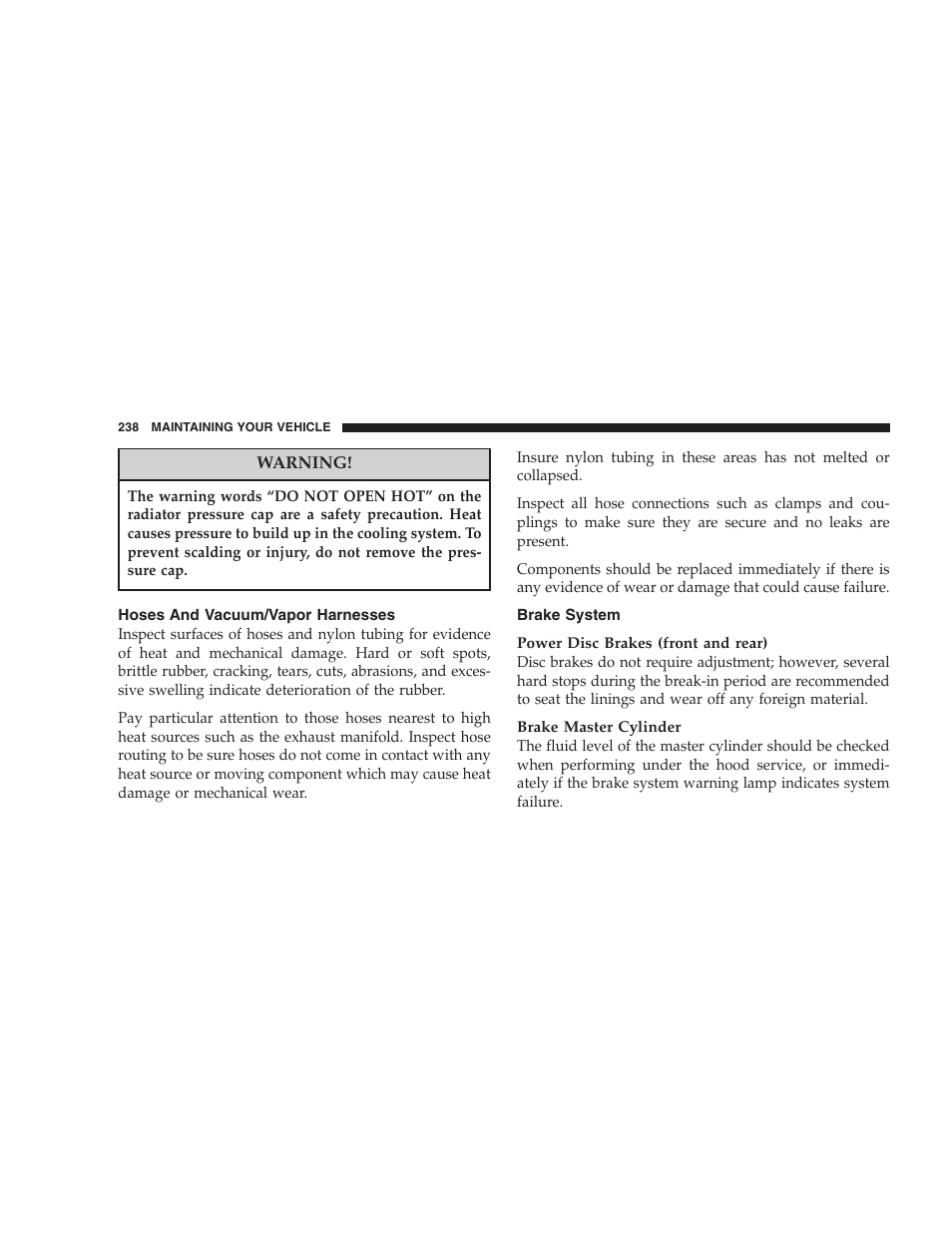 238 MAINTAINING YOUR VEHICLE

WARNING!

The warning words “DO NOT OPEN HOT” on the radiator pressure cap are a safety precaution. Heat causes pressure to build up in the cooling system. To prevent scalding or injury, do not remove the pressure cap.

Hoses And Vacuum/Vapor Harnesses

Inspect surfaces of hoses and nylon tubing for evidence of heat and mechanical damage. Hard or soft spots, brittle rubber, cracking, tears, cuts, abrasions, and excessive swelling indicate deterioration of the rubber.

Pay particular attention to those hoses nearest to high heat sources such as the exhaust manifold. Inspect hose routing to be sure hoses do not come in contact with any heat source or moving component which may cause heat damage or mechanical wear.

Insure nylon tubing in these areas has not melted or collapsed.

Inspect all hose connections such as clamps and couplings to make sure they are secure and no leaks are present.

Components should be replaced immediately if there is any evidence of wear or damage that could cause failure.

Brake System

Power Disc Brakes (front and rear)
Disc brakes do not require adjustment; however, several hard stops during the break-in period are recommended to seat the linings and wear off any foreign material.

Brake Master Cylinder
The fluid level of the master cylinder should be checked when performing under the hood service, or immediately if the brake system warning lamp indicates system failure.